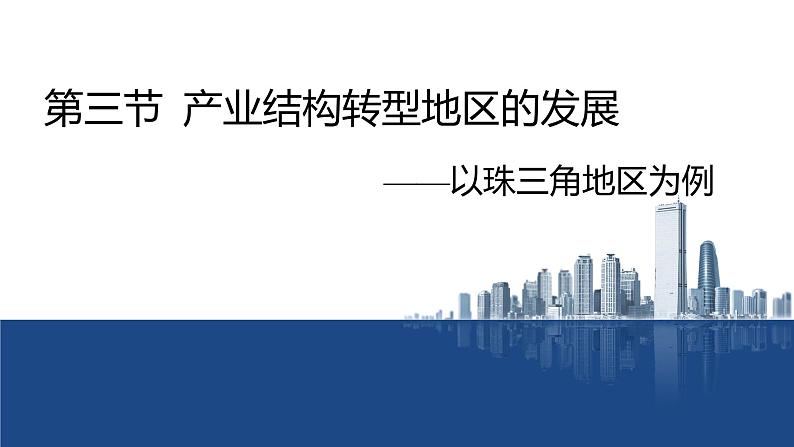 第三节 产业结构转型地区的发展

——以珠三角地区为例